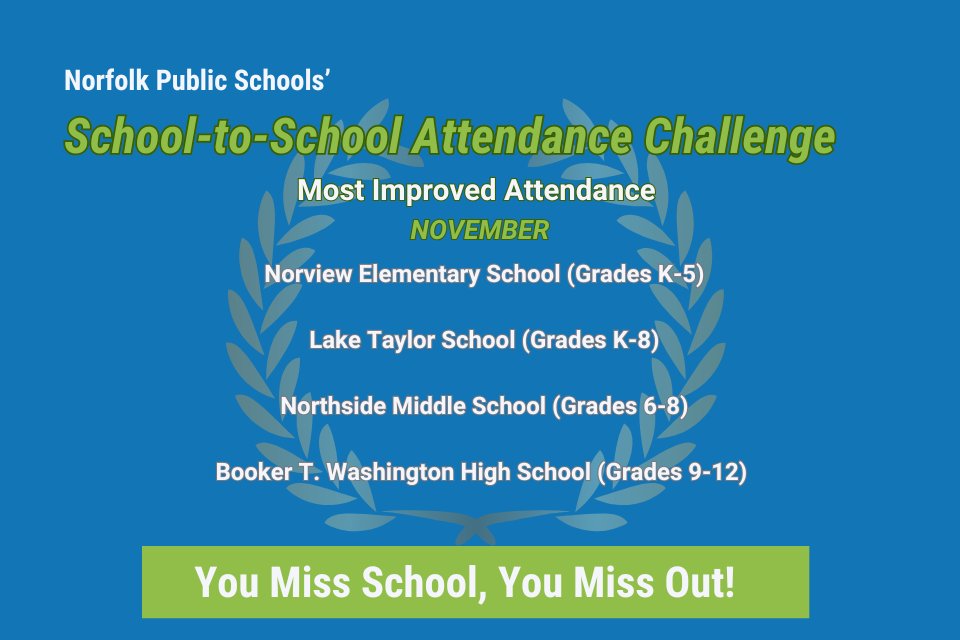 Norfolk Public Schools'

School-to-School Attendance Challenge

Most Improved Attendance

NOVEMBER

Norview Elementary School (Grades K-5)

Lake Taylor School (Grades K-8)

Northside Middle School (Grades 6-8)

Booker T. Washington High School (Grades 9-12)

You Miss School, You Miss Out!